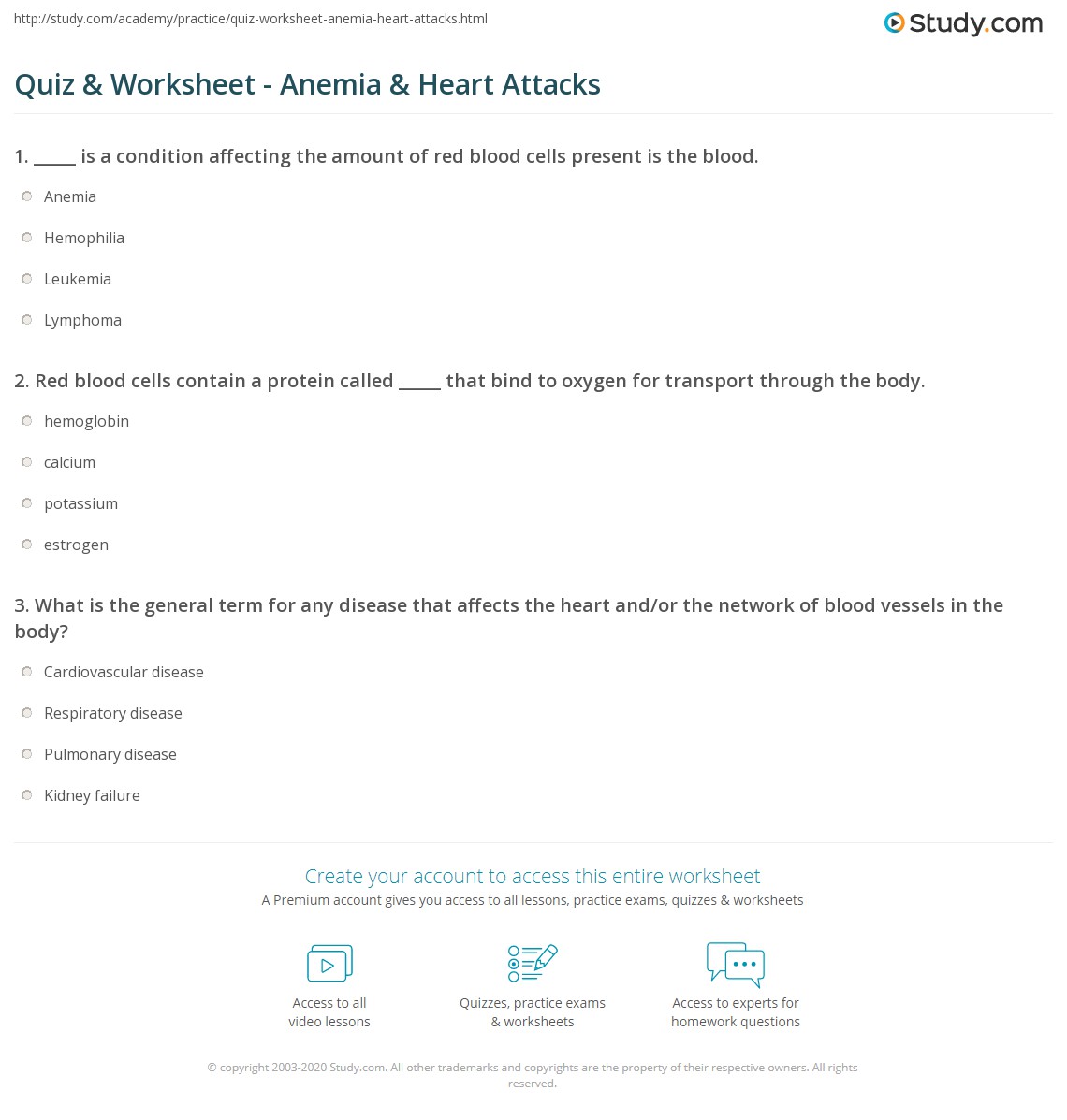 http://study.com/academy/practice/quiz-worksheet-anemia-heart-attacks.html

Study.com

Quiz & Worksheet - Anemia & Heart Attacks

1. ____ is a condition affecting the amount of red blood cells present is the blood.

Anemia

Hemophilia

Leukemia

Lymphoma

2. Red blood cells contain a protein called ____ that bind to oxygen for transport through the body.

hemoglobin

calcium

potassium

estrogen

3. What is the general term for any disease that affects the heart and/or the network of blood vessels in the body?

Cardiovascular disease

Respiratory disease

Pulmonary disease

Kidney failure

Create your account to access this entire worksheet

A Premium account gives you access to all lessons, practice exams, quizzes & worksheets

Access to all video lessons

Quizzes, practice exams & worksheets

Access to experts for homework questions

© copyright 2003-2020 Study.com. All other trademarks and copyrights are the property of their respective owners. All rights reserved.